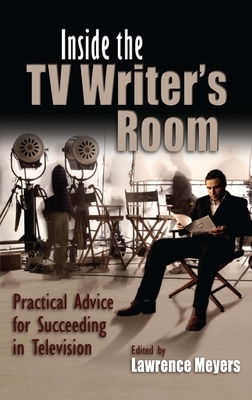 Inside the
TV Writer's
Room

Practical Advice for Succeeding in Television

Edited by
Lawrence Meyers